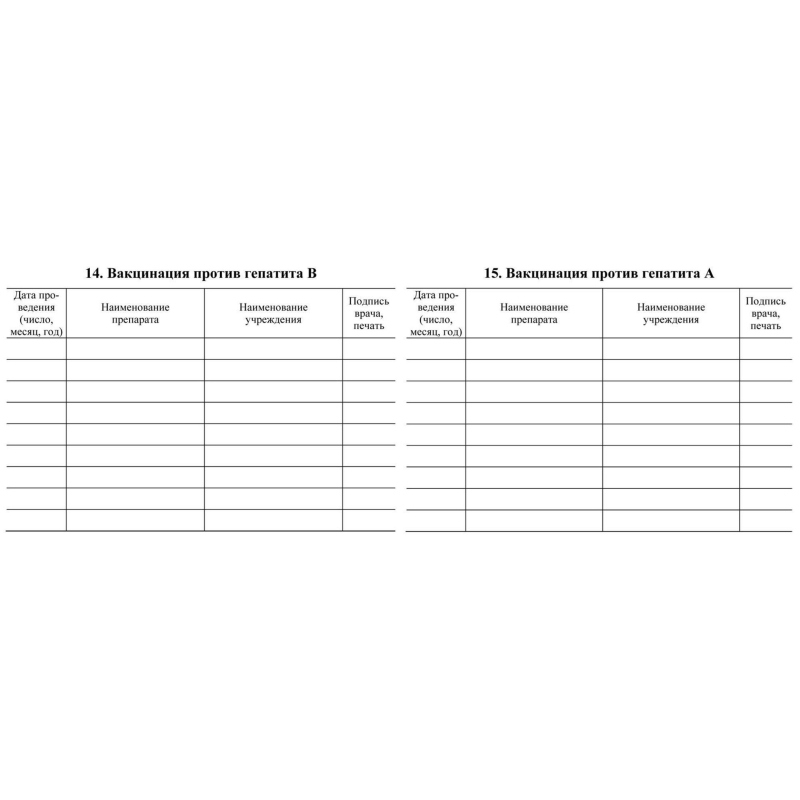 14. Вакцинация против гепатита В

| Дата проведения (число, месяц, год) | Наименование препарата | Наименование учреждения | Подпись врача, печать |
|---|---|---|---|
| | | | |
| | | | |
| | | | |
| | | | |
| | | | |
| | | | |
| | | | |
| | | | |
| | | | |

15. Вакцинация против гепатита А

| Дата проведения (число, месяц, год) | Наименование препарата | Наименование учреждения | Подпись врача, печать |
|---|---|---|---|
| | | | |
| | | | |
| | | | |
| | | | |
| | | | |
| | | | |
| | | | |
| | | | |
| | | | |